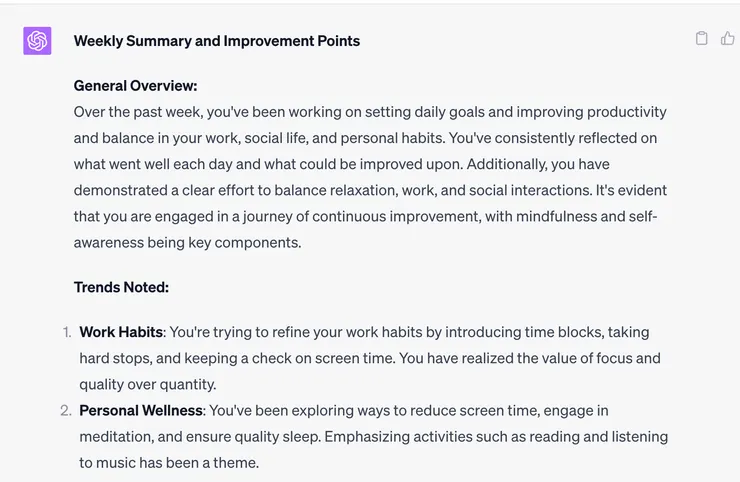 Weekly Summary and Improvement Points

General Overview:
Over the past week, you've been working on setting daily goals and improving productivity and balance in your work, social life, and personal habits. You've consistently reflected on what went well each day and what could be improved upon. Additionally, you have demonstrated a clear effort to balance relaxation, work, and social interactions. It's evident that you are engaged in a journey of continuous improvement, with mindfulness and self-awareness being key components.

Trends Noted:

1. Work Habits: You're trying to refine your work habits by introducing time blocks, taking hard stops, and keeping a check on screen time. You have realized the value of focus and quality over quantity.
2. Personal Wellness: You've been exploring ways to reduce screen time, engage in meditation, and ensure quality sleep. Emphasizing activities such as reading and listening to music has been a theme.